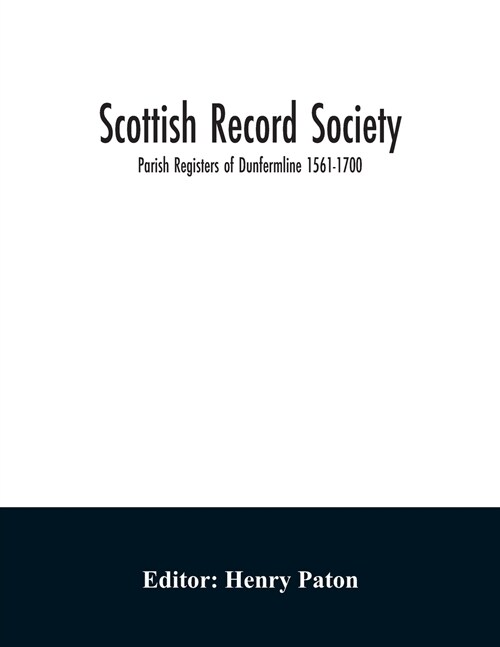 Scottish Record Society

Parish Registers of Dunfermline 1561-1700

Editor: Henry Paton